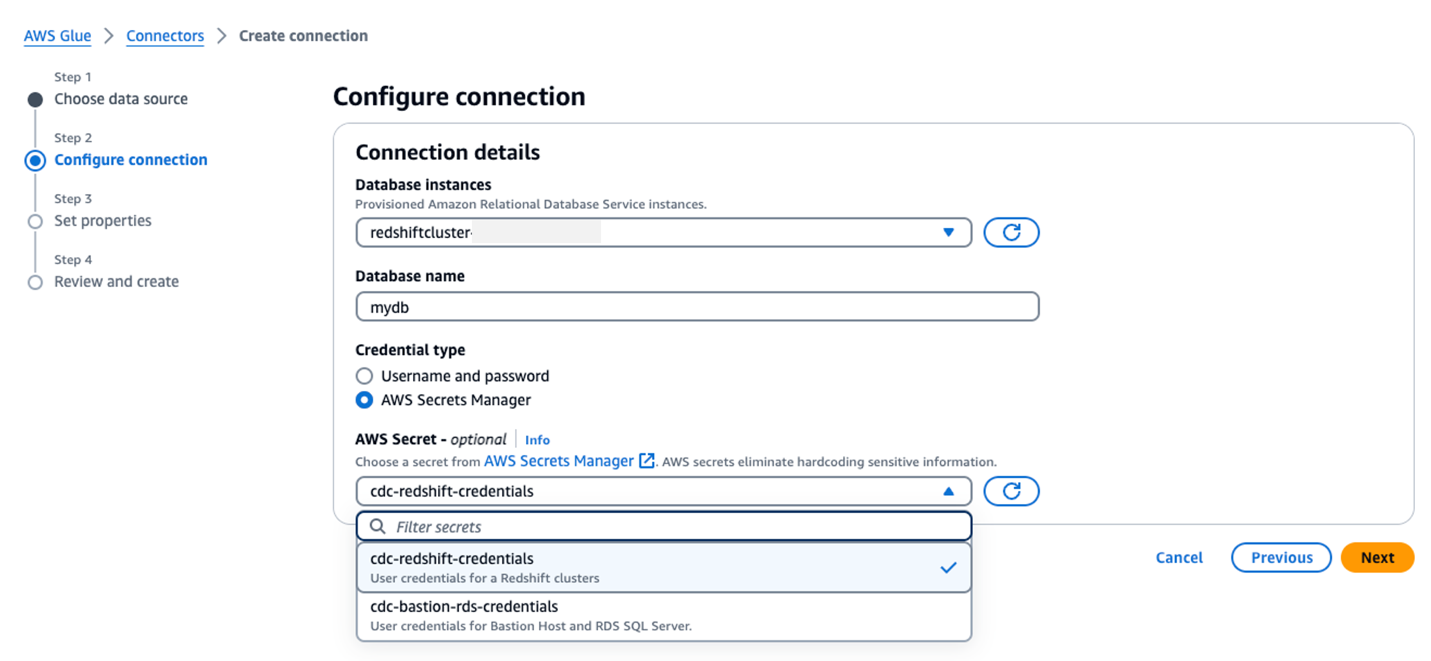 AWS Glue > Connectors > Create connection

Step 1
Choose data source

Step 2
Configure connection

Step 3
Set properties

Step 4
Review and create

Configure connection

Connection details

Database instances
Provisioned Amazon Relational Database Service instances.

redshiftcluster-

Database name

mydb

Credential type

Username and password

AWS Secrets Manager

AWS Secret - optional | Info
Choose a secret from AWS Secrets Manager. AWS secrets eliminate hardcoding sensitive information.

cdc-redshift-credentials

Filter secrets

cdc-redshift-credentials
User credentials for a Redshift clusters

cdc-bastion-rds-credentials
User credentials for Bastion Host and RDS SQL Server.

Cancel Previous Next